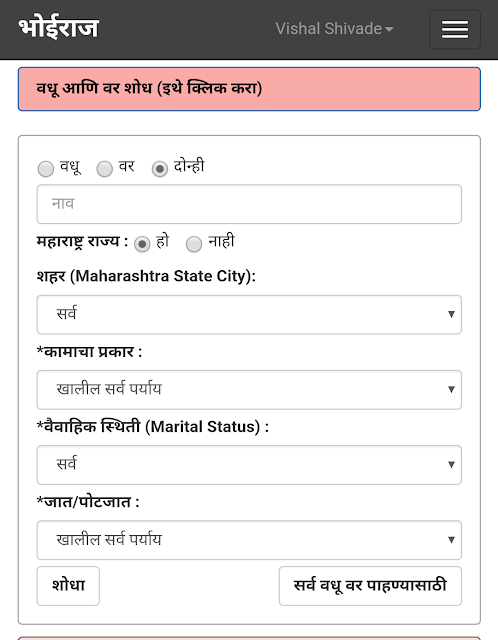 भोईराज

Vishal Shivade

वधू आणि वर शोध (इथे क्लिक करा)

वधू वर दोन्ही

नाव

महाराष्ट्र राज्य : हो नाही

शहर (Maharashtra State City):

सर्व

*कामाचा प्रकार :

खालील सर्व पर्याय

*वैवाहिक स्थिती (Marital Status) :

सर्व

*जात/पोटजात :

खालील सर्व पर्याय

शोधा

सर्व वधू वर पाहण्यासाठी